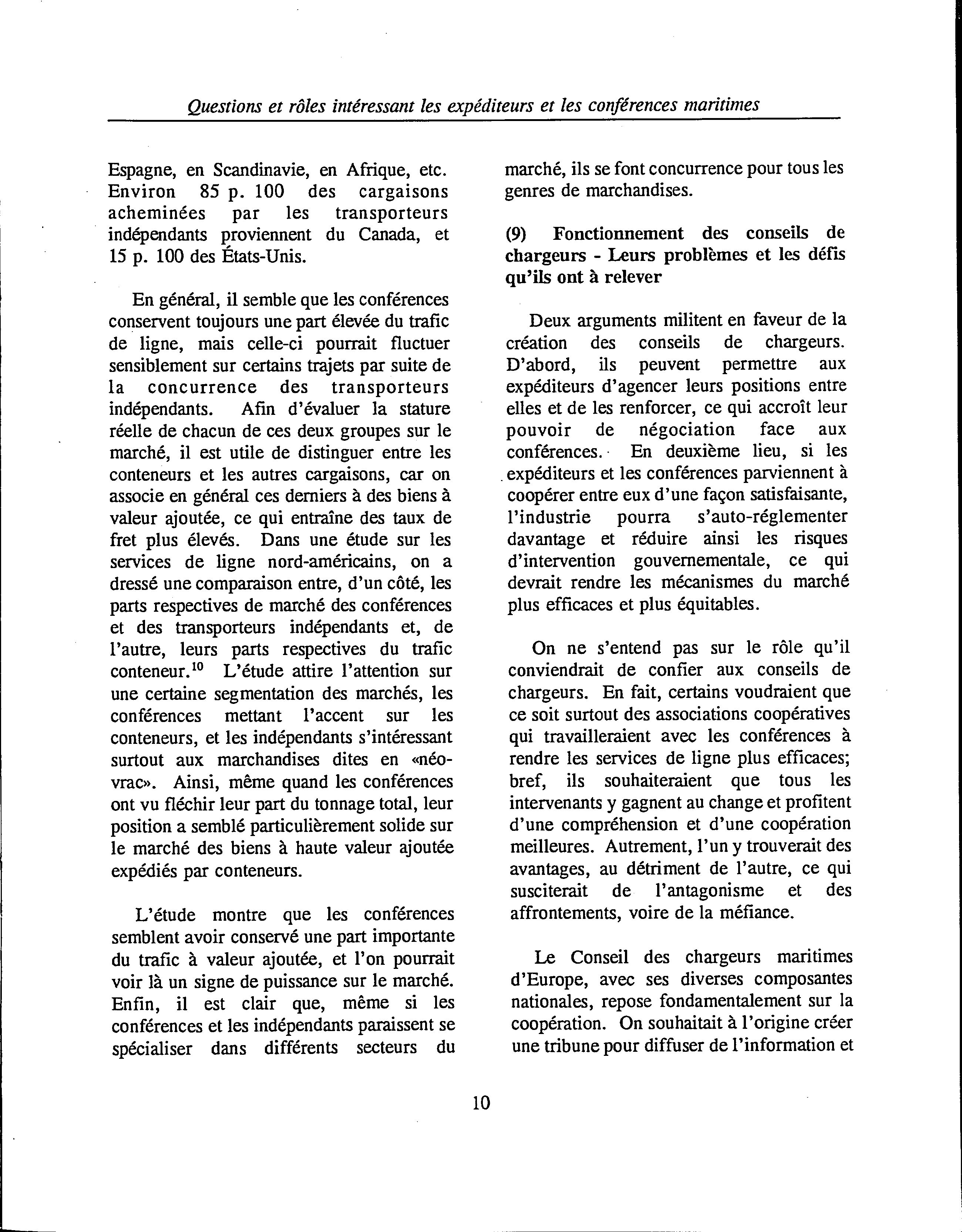 Questions et rôles intéressant les expéditeurs et les conférences maritimes

Espagne, en Scandinavie, en Afrique, etc. Environ 85 p. 100 des cargaisons acheminées par les transporteurs indépendants proviennent du Canada, et 15 p. 100 des États-Unis.

En général, il semble que les conférences conservent toujours une part élevée du trafic de ligne, mais celle-ci pourrait fluctuer sensiblement sur certains trajets par suite de la concurrence des transporteurs indépendants. Afin d'évaluer la stature réelle de chacun de ces deux groupes sur le marché, il est utile de distinguer entre les conteneurs et les autres cargaisons, car on associe en général ces derniers à des biens à valeur ajoutée, ce qui entraîne des taux de fret plus élevés. Dans une étude sur les services de ligne nord-américains, on a dressé une comparaison entre, d'un côté, les parts respectives de marché des conférences et des transporteurs indépendants et, de l'autre, leurs parts respectives du trafic conteneur.$^{10}$ L'étude attire l'attention sur une certaine segmentation des marchés, les conférences mettant l'accent sur les conteneurs, et les indépendants s'intéressant surtout aux marchandises dites en «néo-vrac». Ainsi, même quand les conférences ont vu fléchir leur part du tonnage total, leur position a semblé particulièrement solide sur le marché des biens à haute valeur ajoutée expédiés par conteneurs.

L'étude montre que les conférences semblent avoir conservé une part importante du trafic à valeur ajoutée, et l'on pourrait voir là un signe de puissance sur le marché. Enfin, il est clair que, même si les conférences et les indépendants paraissent se spécialiser dans différents secteurs du marché, ils se font concurrence pour tous les genres de marchandises.

(9) Fonctionnement des conseils de chargeurs - Leurs problèmes et les défis qu'ils ont à relever

Deux arguments militent en faveur de la création des conseils de chargeurs. D'abord, ils peuvent permettre aux expéditeurs d'agencer leurs positions entre elles et de les renforcer, ce qui accroît leur pouvoir de négociation face aux conférences. En deuxième lieu, si les expéditeurs et les conférences parviennent à coopérer entre eux d'une façon satisfaisante, l'industrie pourra s'auto-réglementer davantage et réduire ainsi les risques d'intervention gouvernementale, ce qui devrait rendre les mécanismes du marché plus efficaces et plus équitables.

On ne s'entend pas sur le rôle qu'il conviendrait de confier aux conseils de chargeurs. En fait, certains voudraient que ce soit surtout des associations coopératives qui travailleraient avec les conférences à rendre les services de ligne plus efficaces; bref, ils souhaiteraient que tous les intervenants y gagnent au change et profitent d'une compréhension et d'une coopération meilleures. Autrement, l'un y trouverait des avantages, au détriment de l'autre, ce qui susciterait de l'antagonisme et des affrontements, voire de la méfiance.

Le Conseil des chargeurs maritimes d'Europe, avec ses diverses composantes nationales, repose fondamentalement sur la coopération. On souhaitait à l'origine créer une tribune pour diffuser de l'information et

10